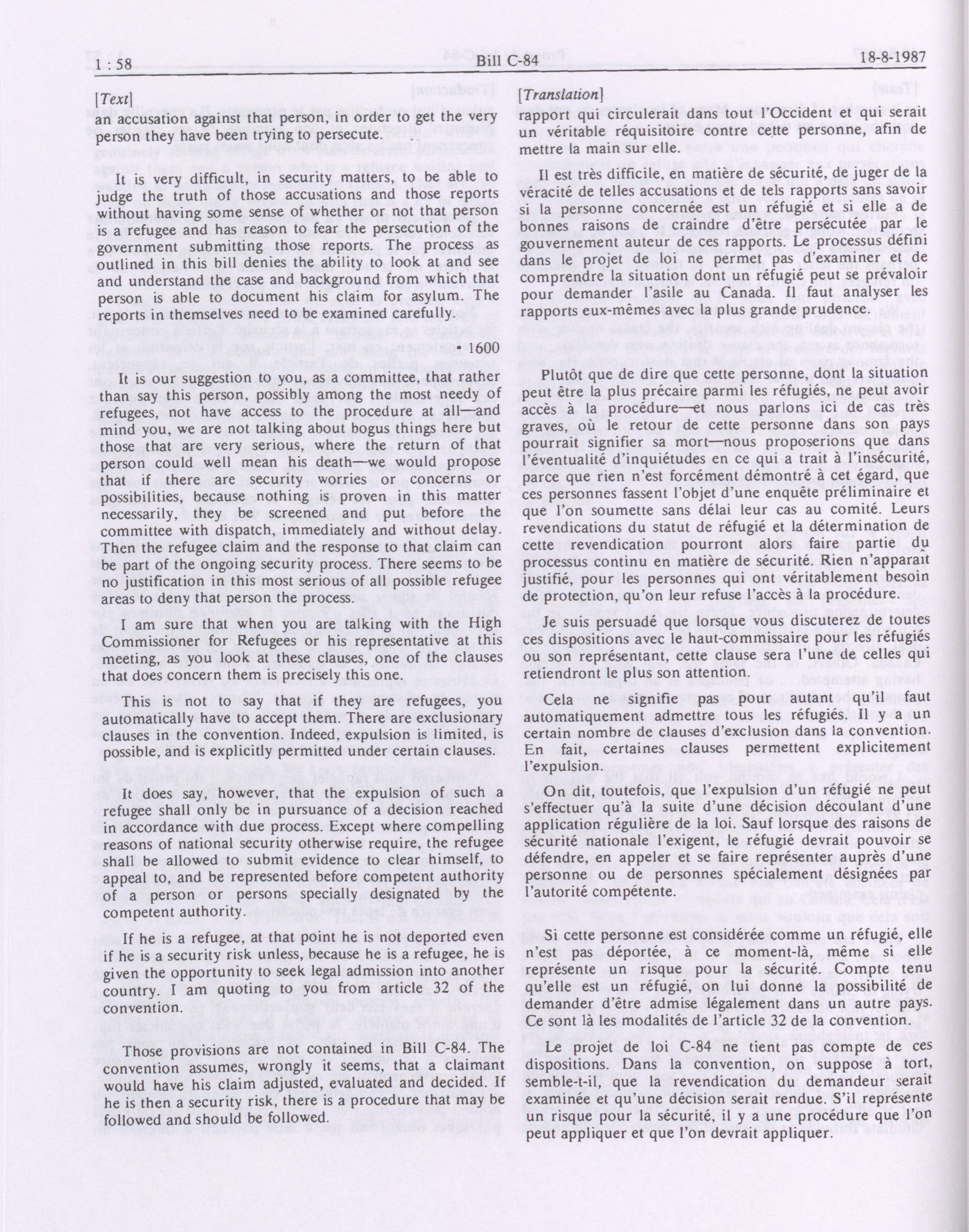 1 : 58 Bill C-84 18-8-1987

[Text]

an accusation against that person, in order to get the very person they have been trying to persecute.

It is very difficult, in security matters, to be able to judge the truth of those accusations and those reports without having some sense of whether or not that person is a refugee and has reason to fear the persecution of the government submitting those reports. The process as outlined in this bill denies the ability to look at and see and understand the case and background from which that person is able to document his claim for asylum. The reports in themselves need to be examined carefully.

• 1600

It is our suggestion to you, as a committee, that rather than say this person, possibly among the most needy of refugees, not have access to the procedure at all—and mind you, we are not talking about bogus things here but those that are very serious, where the return of that person could well mean his death—we would propose that if there are security worries or concerns or possibilities, because nothing is proven in this matter necessarily, they be screened and put before the committee with dispatch, immediately and without delay. Then the refugee claim and the response to that claim can be part of the ongoing security process. There seems to be no justification in this most serious of all possible refugee areas to deny that person the process.

I am sure that when you are talking with the High Commissioner for Refugees or his representative at this meeting, as you look at these clauses, one of the clauses that does concern them is precisely this one.

This is not to say that if they are refugees, you automatically have to accept them. There are exclusionary clauses in the convention. Indeed, expulsion is limited, is possible, and is explicitly permitted under certain clauses.

It does say, however, that the expulsion of such a refugee shall only be in pursuance of a decision reached in accordance with due process. Except where compelling reasons of national security otherwise require, the refugee shall be allowed to submit evidence to clear himself, to appeal to, and be represented before competent authority of a person or persons specially designated by the competent authority.

If he is a refugee, at that point he is not deported even if he is a security risk unless, because he is a refugee, he is given the opportunity to seek legal admission into another country. I am quoting to you from article 32 of the convention.

Those provisions are not contained in Bill C-84. The convention assumes, wrongly it seems, that a claimant would have his claim adjusted, evaluated and decided. If he is then a security risk, there is a procedure that may be followed and should be followed.

[Translation]

rapport qui circulerait dans tout l'Occident et qui serait un véritable réquisitoire contre cette personne, afin de mettre la main sur elle.

Il est très difficile, en matière de sécurité, de juger de la véracité de telles accusations et de tels rapports sans savoir si la personne concernée est un réfugié et si elle a de bonnes raisons de craindre d'être persécutée par le gouvernement auteur de ces rapports. Le processus défini dans le projet de loi ne permet pas d'examiner et de comprendre la situation dont un réfugié peut se prévaloir pour demander l'asile au Canada. Il faut analyser les rapports eux-mêmes avec la plus grande prudence.

Plutôt que de dire que cette personne, dont la situation peut être la plus précaire parmi les réfugiés, ne peut avoir accès à la procédure—et nous parlons ici de cas très graves, où le retour de cette personne dans son pays pourrait signifier sa mort—nous proposerions que dans l'éventualité d'inquiétudes en ce qui a trait à l'insécurité, parce que rien n'est forcément démontré à cet égard, que ces personnes fassent l'objet d'une enquête préliminaire et que l'on soumette sans délai leur cas au comité. Leurs revendications du statut de réfugié et la détermination de cette revendication pourront alors faire partie du processus continu en matière de sécurité. Rien n'apparaît justifié, pour les personnes qui ont véritablement besoin de protection, qu'on leur refuse l'accès à la procédure.

Je suis persuadé que lorsque vous discuterez de toutes ces dispositions avec le haut-commissaire pour les réfugiés ou son représentant, cette clause sera l'une de celles qui retiendront le plus son attention.

Cela ne signifie pas pour autant qu'il faut automatiquement admettre tous les réfugiés. Il y a un certain nombre de clauses d'exclusion dans la convention. En fait, certaines clauses permettent explicitement l'expulsion.

On dit, toutefois, que l'expulsion d'un réfugié ne peut s'effectuer qu'à la suite d'une décision découlant d'une application régulière de la loi. Sauf lorsque des raisons de sécurité nationale l'exigent, le réfugié devrait pouvoir se défendre, en appeler et se faire représenter auprès d'une personne ou de personnes spécialement désignées par l'autorité compétente.

Si cette personne est considérée comme un réfugié, elle n'est pas déportée, à ce moment-là, même si elle représente un risque pour la sécurité. Compte tenu qu'elle est un réfugié, on lui donne la possibilité de demander d'être admise légalement dans un autre pays. Ce sont là les modalités de l'article 32 de la convention.

Le projet de loi C-84 ne tient pas compte de ces dispositions. Dans la convention, on suppose à tort, semble-t-il, que la revendication du demandeur serait examinée et qu'une décision serait rendue. S'il représente un risque pour la sécurité, il y a une procédure que l'on peut appliquer et que l'on devrait appliquer.